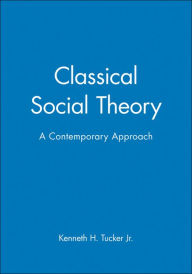 Classical Social Theory

A Contemporary Approach

Kenneth H. Tucker Jr.